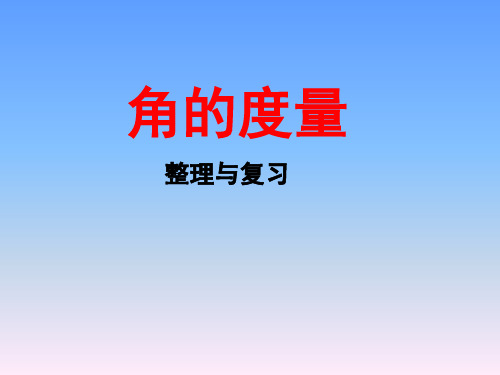 角的度量

整理与复习